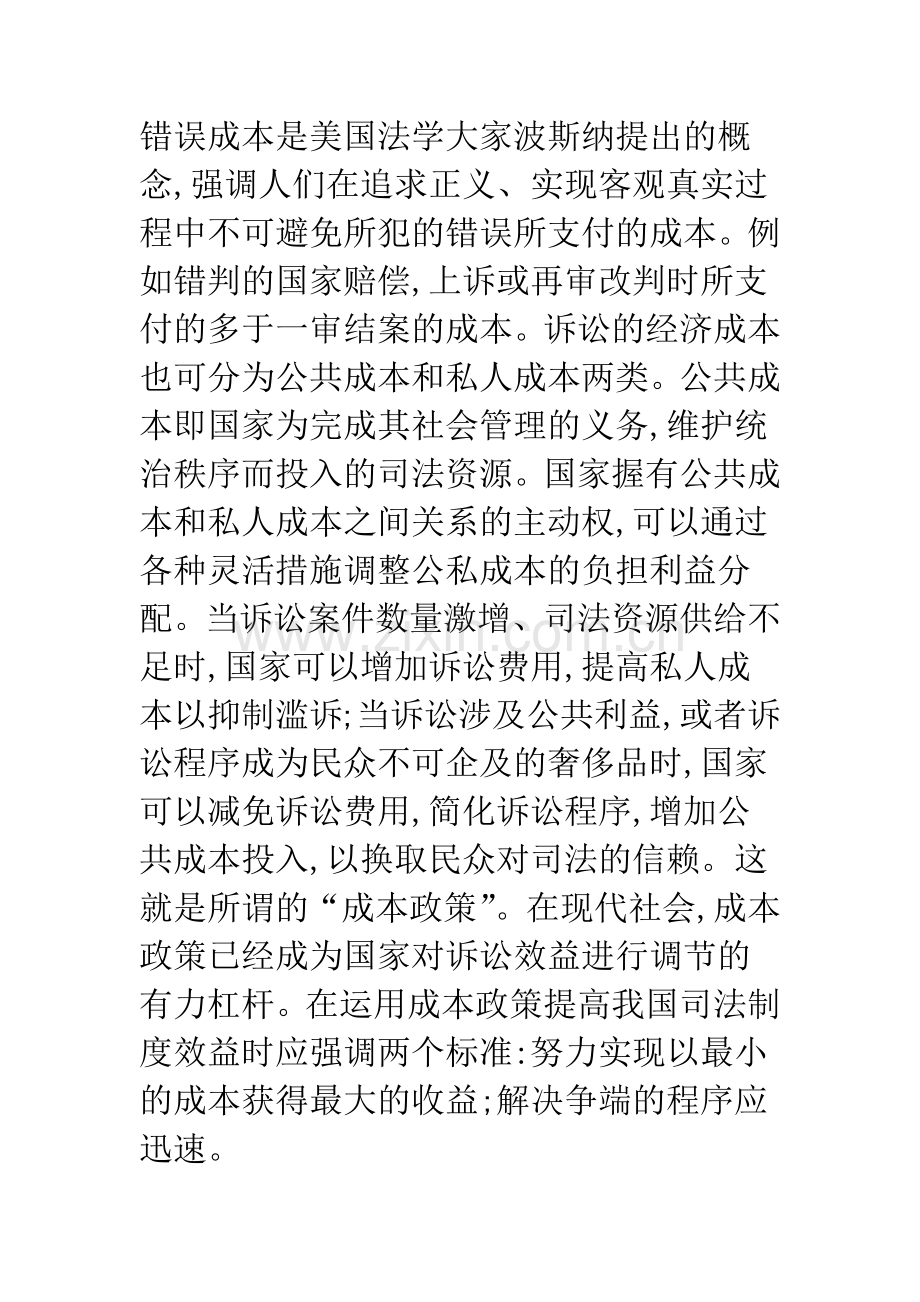 错误成本是美国法学大家波斯纳提出的概念,强调人们在追求正义、实现客观真实过程中不可避免所犯的错误所支付的成本。例如错判的国家赔偿,上诉或再审改判时所支付的多于一审结案的成本。诉讼的经济成本也可分为公共成本和私人成本两类。公共成本即国家为完成其社会管理的义务,维护统治秩序而投入的司法资源。国家握有公共成本和私人成本之间关系的主动权,可以通过各种灵活措施调整公私成本的负担利益分配。当诉讼案件数量激增、司法资源供给不足时,国家可以增加诉讼费用,提高私人成本以抑制滥诉;当诉讼涉及公共利益,或者诉讼程序成为民众不可企及的奢侈品时,国家可以减免诉讼费用,简化诉讼程序,增加公共成本投入,以换取民众对司法的信赖。这就是所谓的“成本政策”。在现代社会,成本政策已经成为国家对诉讼效益进行调节的有力杠杆。在运用成本政策提高我国司法制度效益时应强调两个标准:努力实现以最小的成本获得最大的收益;解决争端的程序应迅速。

www.zixin.com.cn